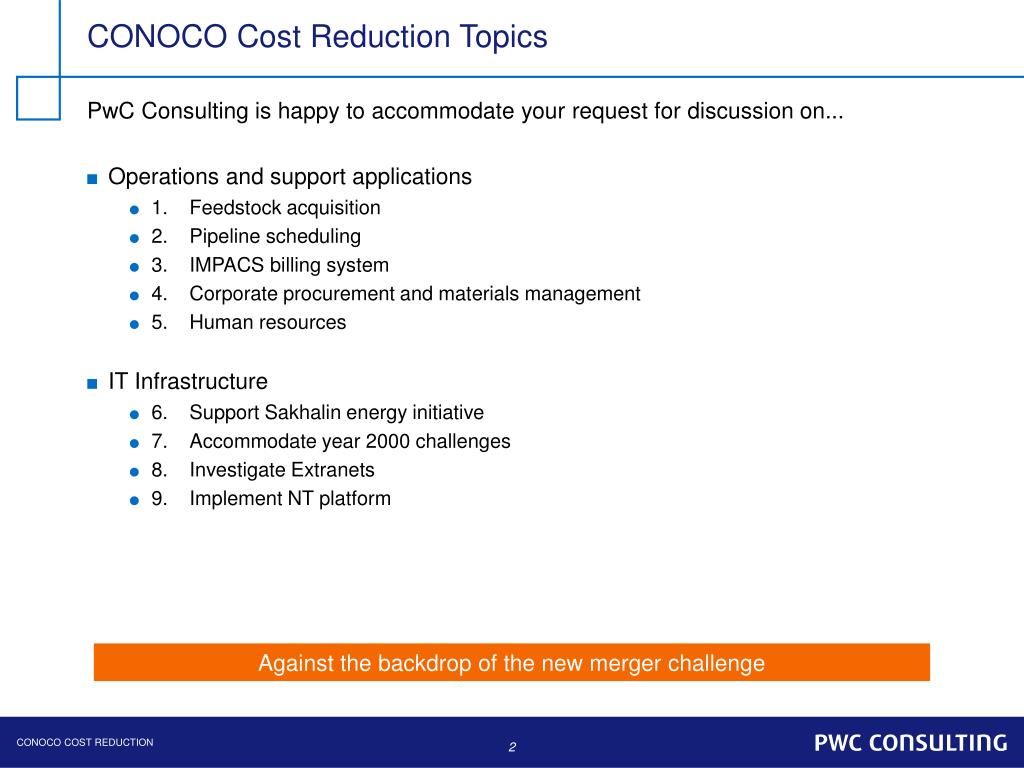 CONOCO Cost Reduction Topics

PwC Consulting is happy to accommodate your request for discussion on...

■ Operations and support applications
● 1. Feedstock acquisition
● 2. Pipeline scheduling
● 3. IMPACS billing system
● 4. Corporate procurement and materials management
● 5. Human resources

■ IT Infrastructure
● 6. Support Sakhalin energy initiative
● 7. Accommodate year 2000 challenges
● 8. Investigate Extranets
● 9. Implement NT platform

Against the backdrop of the new merger challenge

CONOCO COST REDUCTION

2

PWC CONSULTING